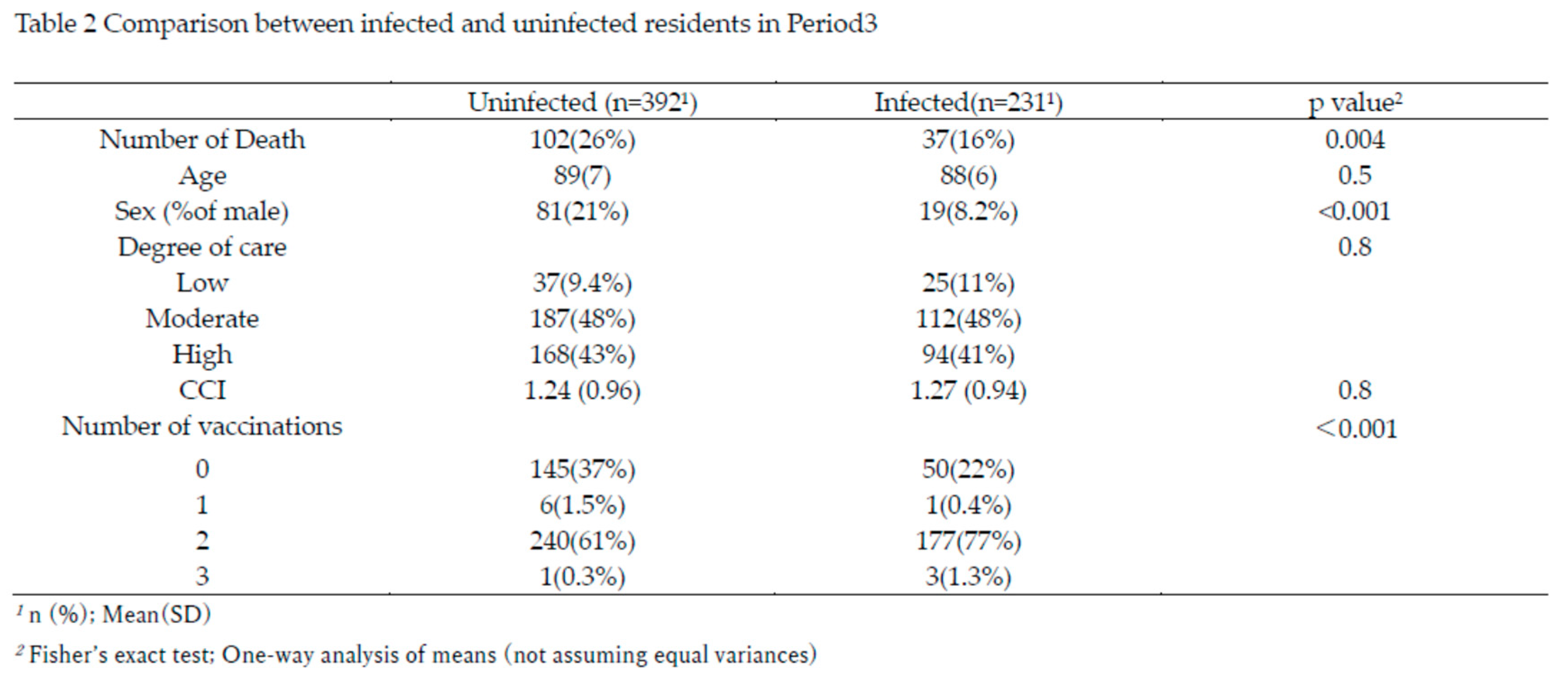 Table 2 Comparison between infected and uninfected residents in Period3

| | Uninfected (n=392$^1$) | Infected(n=231$^1$) | p value$^2$ |
|---|---|---|---|
| Number of Death | 102(26%) | 37(16%) | 0.004 |
| Age | 89(7) | 88(6) | 0.5 |
| Sex (%of male) | 81(21%) | 19(8.2%) | <0.001 |
| Degree of care | | | 0.8 |
| Low | 37(9.4%) | 25(11%) | |
| Moderate | 187(48%) | 112(48%) | |
| High | 168(43%) | 94(41%) | |
| CCI | 1.24 (0.96) | 1.27 (0.94) | 0.8 |
| Number of vaccinations | | | <0.001 |
| 0 | 145(37%) | 50(22%) | |
| 1 | 6(1.5%) | 1(0.4%) | |
| 2 | 240(61%) | 177(77%) | |
| 3 | 1(0.3%) | 3(1.3%) | |

$^1$ n (%); Mean(SD)

$^2$ Fisher's exact test; One-way analysis of means (not assuming equal variances)